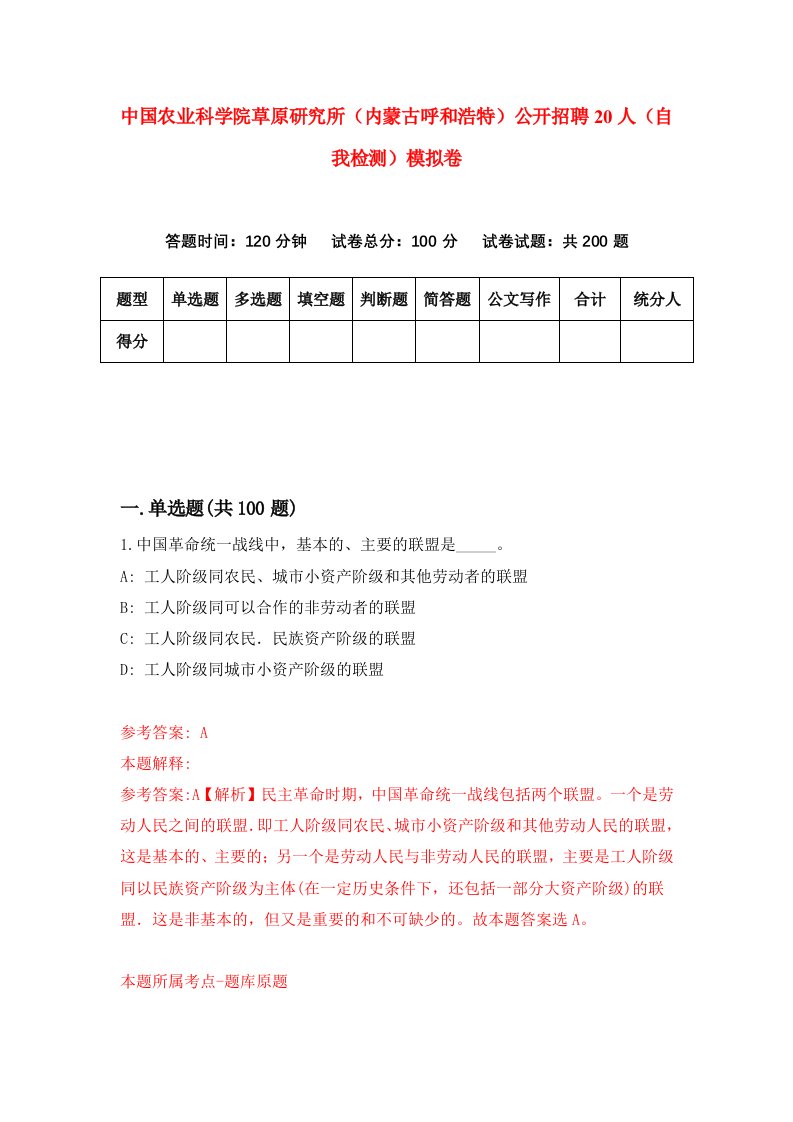 中国农业科学院草原研究所（内蒙古呼和浩特）公开招聘20人（自我检测）模拟卷

答题时间：120分钟　试卷总分：100分　试卷试题：共200题

| 题型 | 单选题 | 多选题 | 填空题 | 判断题 | 简答题 | 公文写作 | 合计 | 统分人 |
|---|---|---|---|---|---|---|---|---|
| 得分 | | | | | | | | |

一.单选题(共100题)

1.中国革命统一战线中，基本的、主要的联盟是_____。
A: 工人阶级同农民、城市小资产阶级和其他劳动者的联盟
B: 工人阶级同可以合作的非劳动者的联盟
C: 工人阶级同农民．民族资产阶级的联盟
D: 工人阶级同城市小资产阶级的联盟

参考答案: A
本题解释:
参考答案:A【解析】民主革命时期，中国革命统一战线包括两个联盟。一个是劳动人民之间的联盟.即工人阶级同农民、城市小资产阶级和其他劳动人民的联盟，这是基本的、主要的；另一个是劳动人民与非劳动人民的联盟，主要是工人阶级同以民族资产阶级为主体(在一定历史条件下，还包括一部分大资产阶级)的联盟．这是非基本的，但又是重要的和不可缺少的。故本题答案选A。

本题所属考点-题库原题